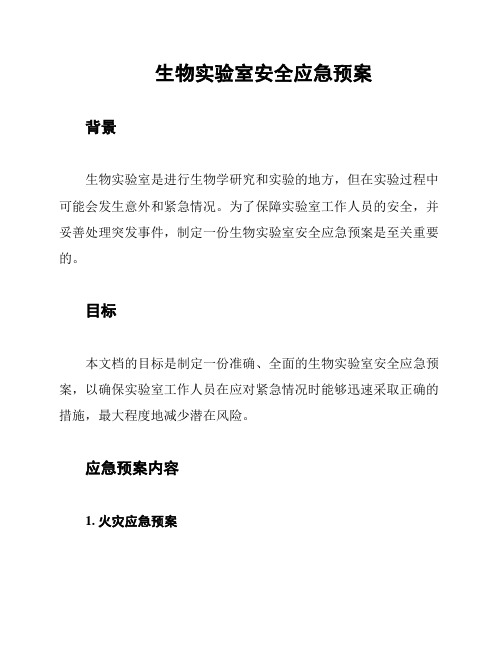 生物实验室安全应急预案

背景

生物实验室是进行生物学研究和实验的地方，但在实验过程中可能会发生意外和紧急情况。为了保障实验室工作人员的安全，并妥善处理突发事件，制定一份生物实验室安全应急预案是至关重要的。

目标

本文档的目标是制定一份准确、全面的生物实验室安全应急预案，以确保实验室工作人员在应对紧急情况时能够迅速采取正确的措施，最大程度地减少潜在风险。

应急预案内容

1. 火灾应急预案